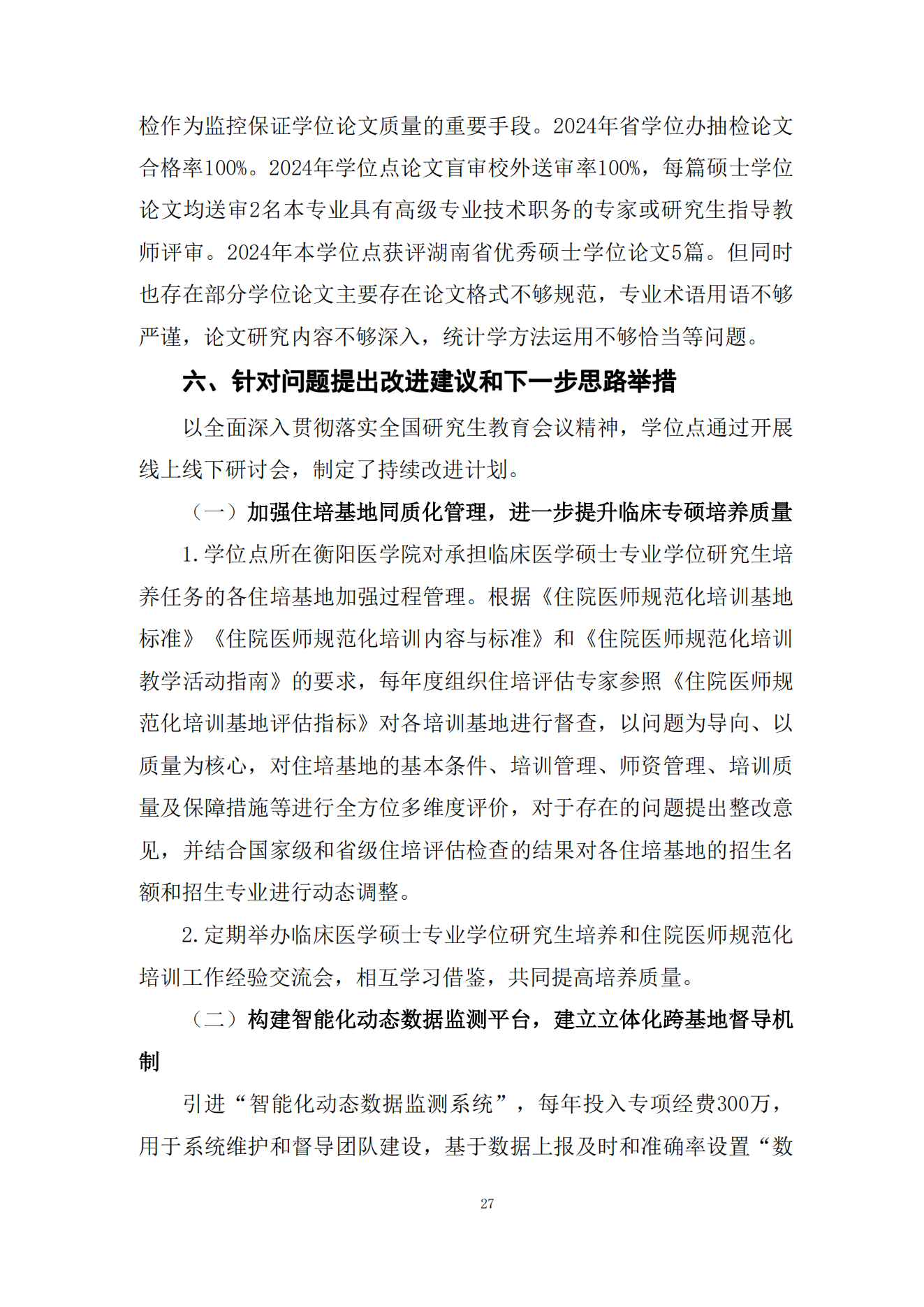 检作为监控保证学位论文质量的重要手段。2024年省学位办抽检论文合格率100%。2024年学位点论文盲审校外送审率100%，每篇硕士学位论文均送审2名本专业具有高级专业技术职务的专家或研究生指导教师评审。2024年本学位点获评湖南省优秀硕士学位论文5篇。但同时也存在部分学位论文主要存在论文格式不够规范，专业术语用语不够严谨，论文研究内容不够深入，统计学方法运用不够恰当等问题。

六、针对问题提出改进建议和下一步思路举措

以全面深入贯彻落实全国研究生教育会议精神，学位点通过开展线上线下研讨会，制定了持续改进计划。

（一）加强住培基地同质化管理，进一步提升临床专硕培养质量

1.学位点所在衡阳医学院对承担临床医学硕士专业学位研究生培养任务的各住培基地加强过程管理。根据《住院医师规范化培训基地标准》《住院医师规范化培训内容与标准》和《住院医师规范化培训教学活动指南》的要求，每年度组织住培评估专家参照《住院医师规范化培训基地评估指标》对各培训基地进行督查，以问题为导向、以质量为核心，对住培基地的基本条件、培训管理、师资管理、培训质量及保障措施等进行全方位多维度评价，对于存在的问题提出整改意见，并结合国家级和省级住培评估检查的结果对各住培基地的招生名额和招生专业进行动态调整。

2.定期举办临床医学硕士专业学位研究生培养和住院医师规范化培训工作经验交流会，相互学习借鉴，共同提高培养质量。

（二）构建智能化动态数据监测平台，建立立体化跨基地督导机制

引进“智能化动态数据监测系统”，每年投入专项经费300万，用于系统维护和督导团队建设，基于数据上报及时和准确率设置“数

27